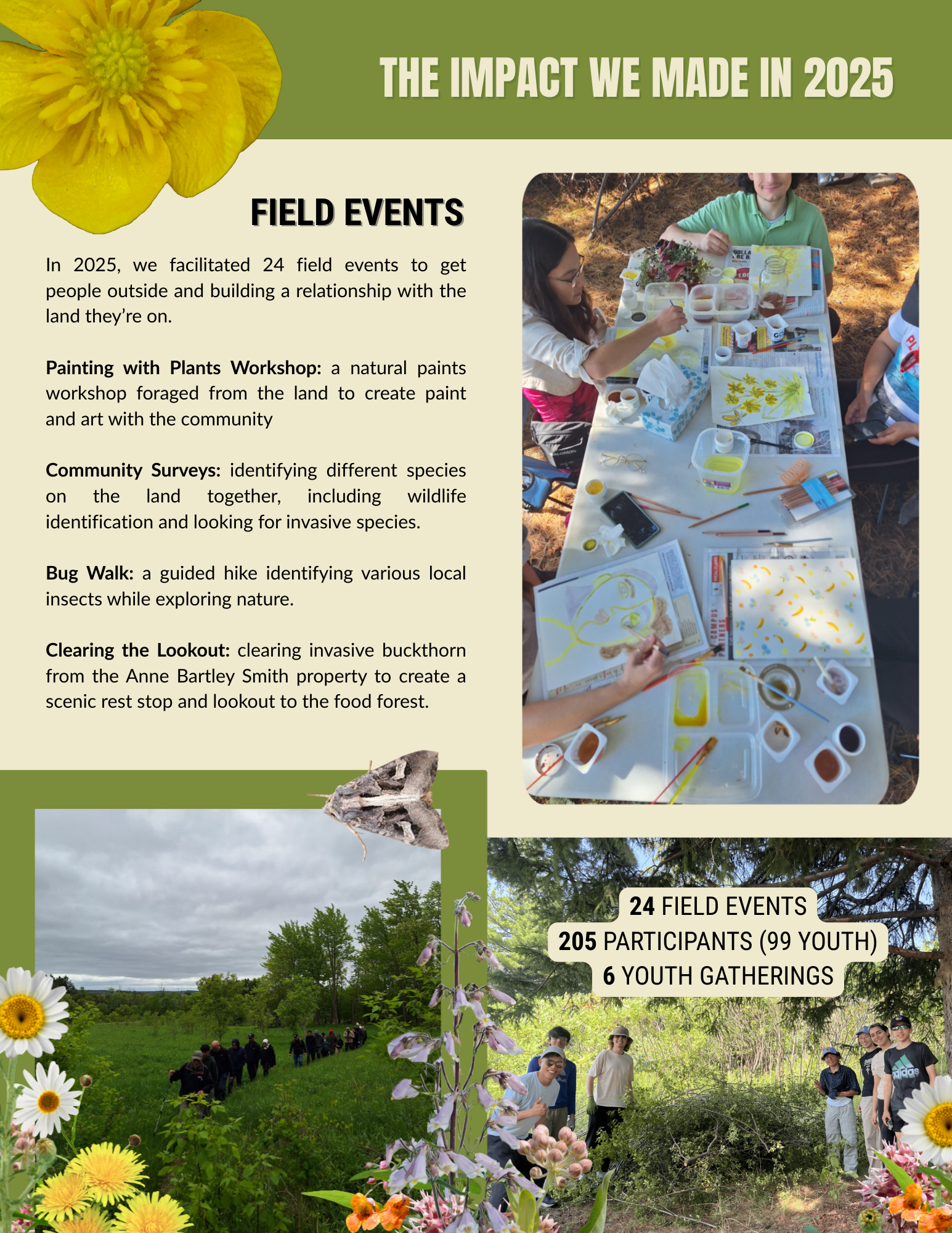 THE IMPACT WE MADE IN 2025

FIELD EVENTS

In 2025, we facilitated 24 field events to get people outside and building a relationship with the land they're on.

Painting with Plants Workshop: a natural paints workshop foraged from the land to create paint and art with the community

Community Surveys: identifying different species on the land together, including wildlife identification and looking for invasive species.

Bug Walk: a guided hike identifying various local insects while exploring nature.

Clearing the Lookout: clearing invasive buckthorn from the Anne Bartley Smith property to create a scenic rest stop and lookout to the food forest.

24 FIELD EVENTS
205 PARTICIPANTS (99 YOUTH)
6 YOUTH GATHERINGS